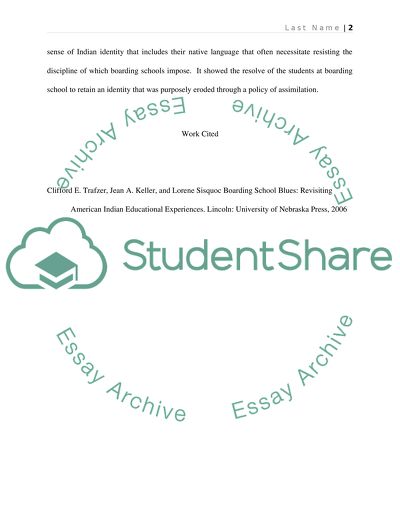 Last Name | 2

sense of Indian identity that includes their native language that often necessitate resisting the discipline of which boarding schools impose. It showed the resolve of the students at boarding school to retain an identity that was purposely eroded through a policy of assimilation.

Essay Archive

Essay Archive

Work Cited

Clifford E. Trafzer, Jean A. Keller, and Lorene Sisquoc Boarding School Blues: Revisiting American Indian Educational Experiences. Lincoln: University of Nebraska Press, 2006

StudentShare

Essay Archive

Essay Archive